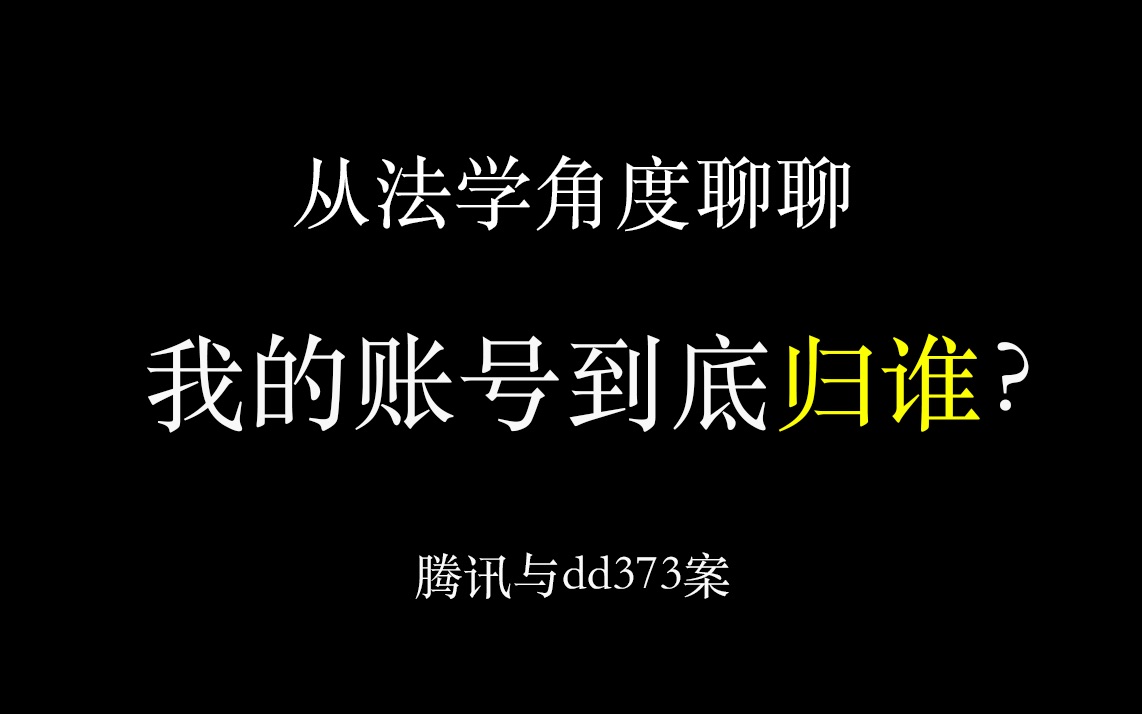 从法学角度聊聊

我的账号到底归谁？

腾讯与dd373案